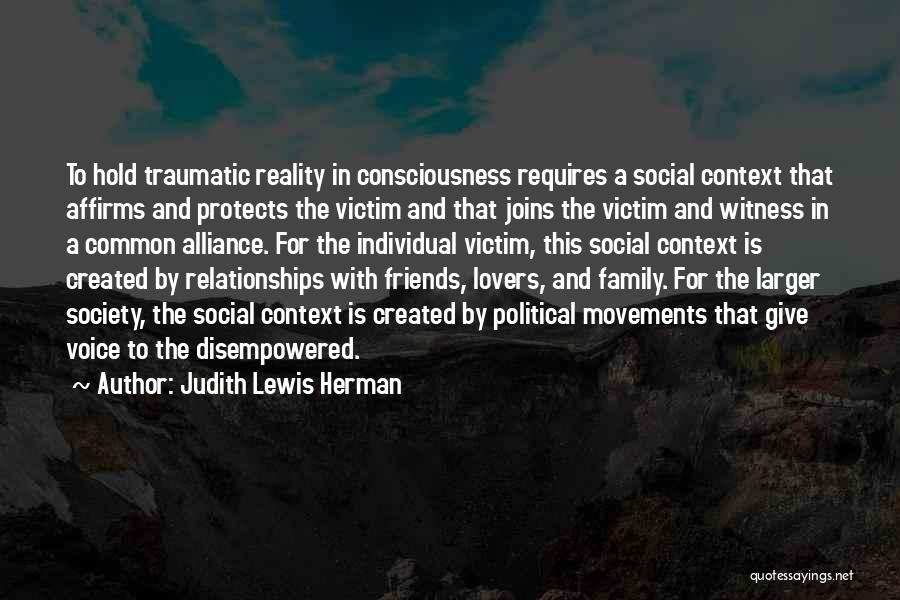 To hold traumatic reality in consciousness requires a social context that affirms and protects the victim and that joins the victim and witness in a common alliance. For the individual victim, this social context is created by relationships with friends, lovers, and family. For the larger society, the social context is created by political movements that give voice to the disempowered.

~ Author: Judith Lewis Herman

quotessayings.net